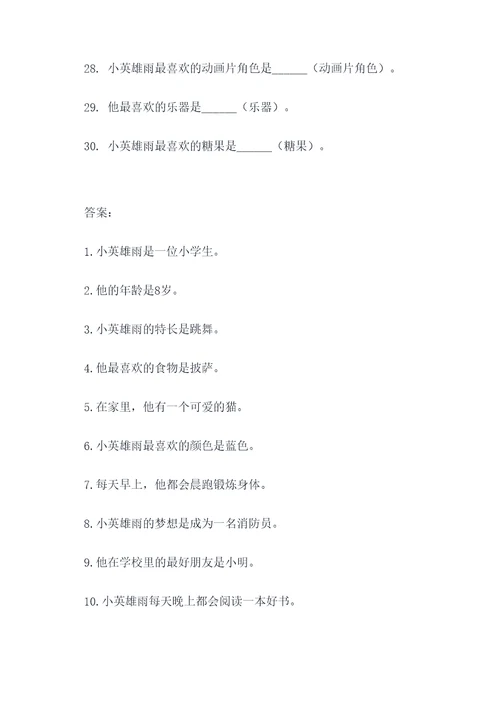 28. 小英雄雨最喜欢的动画片角色是______（动画片角色）。

29. 他最喜欢的乐器是______（乐器）。

30. 小英雄雨最喜欢的糖果是______（糖果）。

答案：

1. 小英雄雨是一位小学生。

2. 他的年龄是8岁。

3. 小英雄雨的特长是跳舞。

4. 他最喜欢的食物是披萨。

5. 在家里，他有一个可爱的猫。

6. 小英雄雨最喜欢的颜色是蓝色。

7. 每天早上，他都会晨跑锻炼身体。

8. 小英雄雨的梦想是成为一名消防员。

9. 他在学校里的最好朋友是小明。

10. 小英雄雨每天晚上都会阅读一本好书。